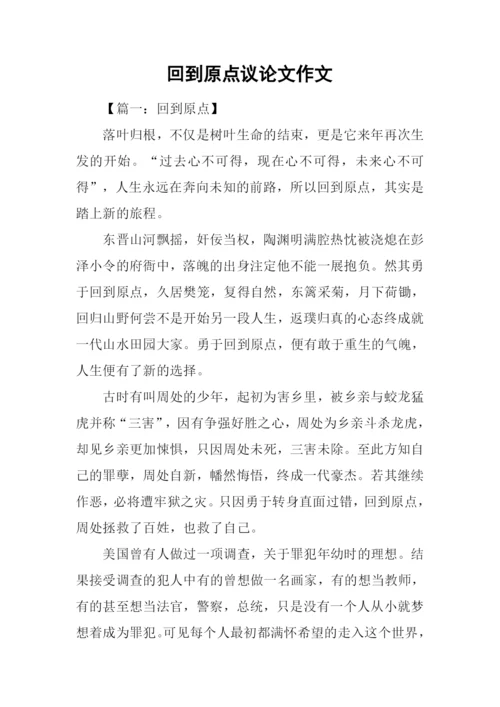 回到原点议论文作文

【篇一：回到原点】

落叶归根，不仅是树叶生命的结束，更是它来年再次生发的开始。“过去心不可得，现在心不可得，未来心不可得”，人生永远在奔向未知的前路，所以回到原点，其实是踏上新的旅程。

东晋山河飘摇，奸佞当权，陶渊明满腔热忱被浇熄在彭泽小令的府衙中，落魄的出身注定他不能一展抱负。然其勇于回到原点，久居樊笼，复得自然，东篱采菊，月下荷锄，回归山野何尝不是开始另一段人生，返璞归真的心态终成就一代山水田园大家。勇于回到原点，便有敢于重生的气魄，人生便有了新的选择。

古时有叫周处的少年，起初为害乡里，被乡亲与蛟龙猛虎并称“三害”，因有争强好胜之心，周处为乡亲斗杀龙虎，却见乡亲更加悚惧，只因周处未死，三害未除。至此方知自己的罪孽，周处自新，幡然悔悟，终成一代豪杰。若其继续作恶，必将遭牢狱之灾。只因勇于转身直面过错，回到原点，周处拯救了百姓，也救了自己。

美国曾有人做过一项调查，关于罪犯年幼时的理想。结果接受调查的犯人中有的曾想做一名画家，有的想当教师，有的甚至想当法官，警察，总统，只是没有一个人从小就梦想着成为罪犯。可见每个人最初都满怀希望的走入这个世界，